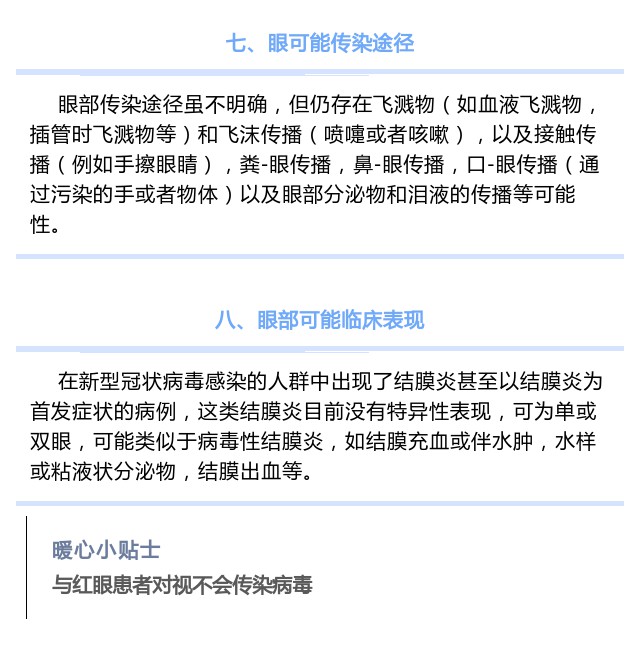 七、眼可能传染途径

眼部传染途径虽不明确，但仍存在飞溅物（如血液飞溅物，插管时飞溅物等）和飞沫传播（喷嚏或者咳嗽），以及接触传播（例如手擦眼睛），粪-眼传播，鼻-眼传播，口-眼传播（通过污染的手或者物体）以及眼部分泌物和泪液的传播等可能性。

八、眼部可能临床表现

在新型冠状病毒感染的人群中出现了结膜炎甚至以结膜炎为首发症状的病例，这类结膜炎目前没有特异性表现，可为单或双眼，可能类似于病毒性结膜炎，如结膜充血或伴水肿，水样或粘液状分泌物，结膜出血等。

暖心小贴士
与红眼患者对视不会传染病毒